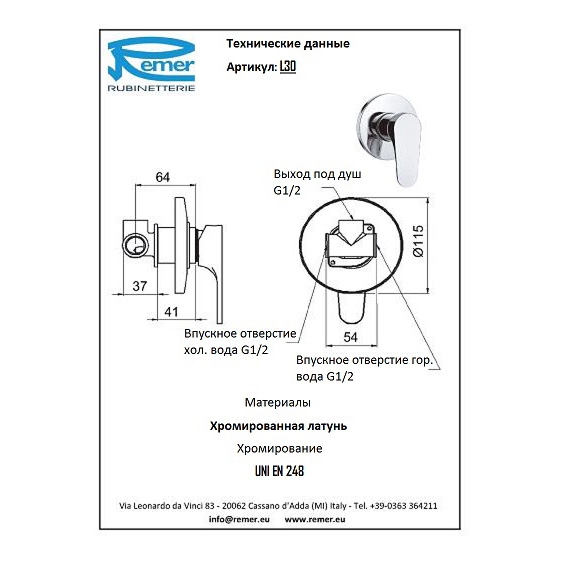 Remer
RUBINETTERIE

Технические данные

Артикул: L30

64

37

41

Выход под душ
G1/2

Ø115

54

Впускное отверстие
хол. вода G1/2

Впускное отверстие гор.
вода G1/2

Материалы

Хромированная латунь

Хромирование

UNI EN 248

Via Leonardo da Vinci 83 - 20062 Cassano d'Adda (MI) Italy - Tel. +39-0363 364211
info@remer.eu www.remer.eu